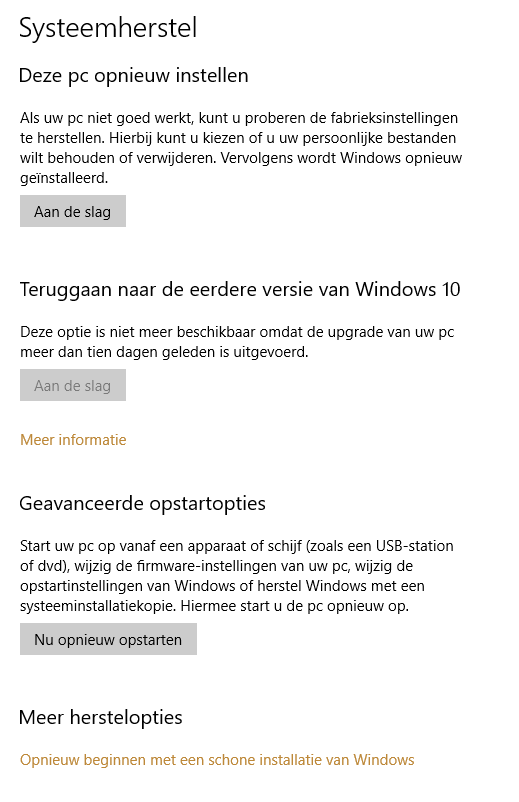 Systeemherstel

Deze pc opnieuw instellen

Als uw pc niet goed werkt, kunt u proberen de fabrieksinstellingen te herstellen. Hierbij kunt u kiezen of u uw persoonlijke bestanden wilt behouden of verwijderen. Vervolgens wordt Windows opnieuw geïnstalleerd.

Aan de slag

Teruggaan naar de eerdere versie van Windows 10

Deze optie is niet meer beschikbaar omdat de upgrade van uw pc meer dan tien dagen geleden is uitgevoerd.

Aan de slag

Meer informatie

Geavanceerde opstartopties

Start uw pc op vanaf een apparaat of schijf (zoals een USB-station of dvd), wijzig de firmware-instellingen van uw pc, wijzig de opstartinstellingen van Windows of herstel Windows met een systeeminstallatiekopie. Hiermee start u de pc opnieuw op.

Nu opnieuw opstarten

Meer herstelopties

Opnieuw beginnen met een schone installatie van Windows